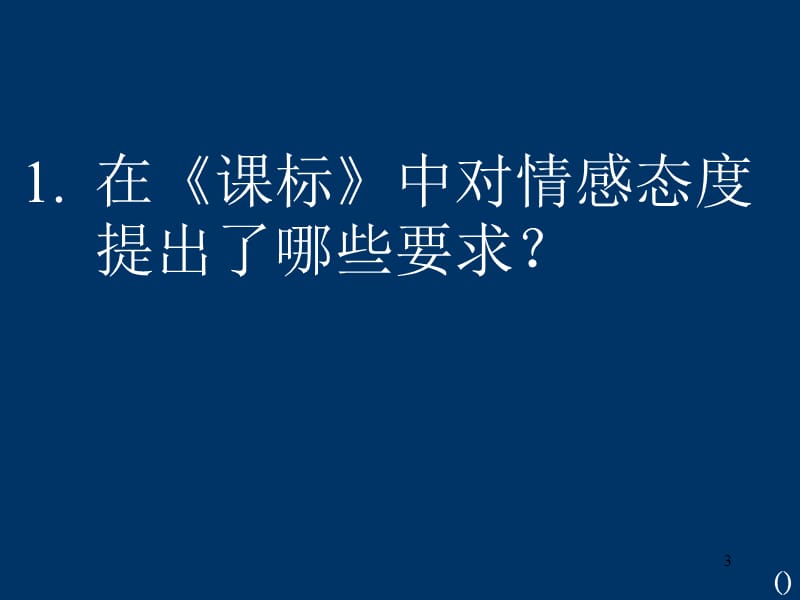 1. 在《课标》中对情感态度提出了哪些要求？

3

()